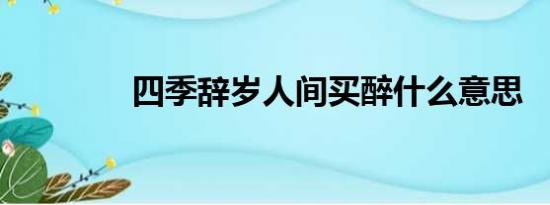 四季辞岁人间买醉什么意思